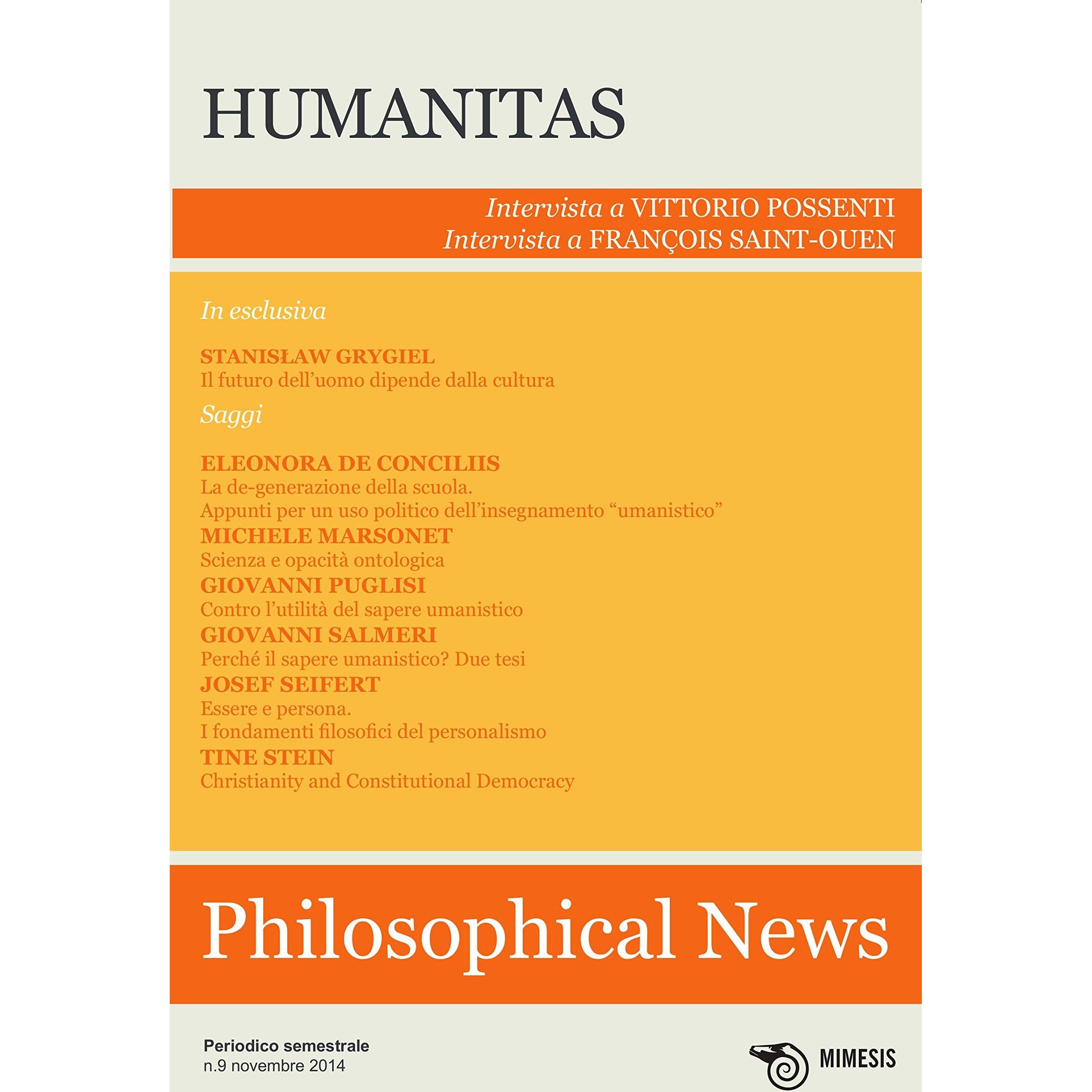 HUMANITAS

Intervista a VITTORIO POSSENTI
Intervista a FRANÇOIS SAINT-OUEN

In esclusiva

STANISŁAW GRYGIEL
Il futuro dell'uomo dipende dalla cultura

Saggi

ELEONORA DE CONCILIIS
La de-generazione della scuola.
Appunti per un uso politico dell'insegnamento "umanistico"
MICHELE MARSONET
Scienza e opacità ontologica
GIOVANNI PUGLISI
Contro l'utilità del sapere umanistico
GIOVANNI SALMERI
Perché il sapere umanistico? Due tesi
JOSEF SEIFERT
Essere e persona.
I fondamenti filosofici del personalismo
TINE STEIN
Christianity and Constitutional Democracy

Philosophical News

Periodico semestrale
n.9 novembre 2014

MIMESIS